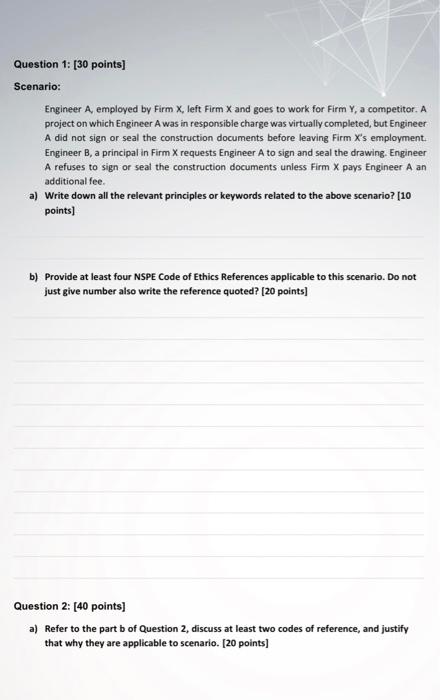 Question 1: [30 points]

Scenario:

Engineer A, employed by Firm X, left Firm X and goes to work for Firm Y, a competitor. A project on which Engineer A was in responsible charge was virtually completed, but Engineer A did not sign or seal the construction documents before leaving Firm X's employment. Engineer B, a principal in Firm X requests Engineer A to sign and seal the drawing. Engineer A refuses to sign or seal the construction documents unless Firm X pays Engineer A an additional fee.

a) Write down all the relevant principles or keywords related to the above scenario? [10 points]

b) Provide at least four NSPE Code of Ethics References applicable to this scenario. Do not just give number also write the reference quoted? [20 points]

Question 2: [40 points]

a) Refer to the part b of Question 2, discuss at least two codes of reference, and justify that why they are applicable to scenario. [20 points]